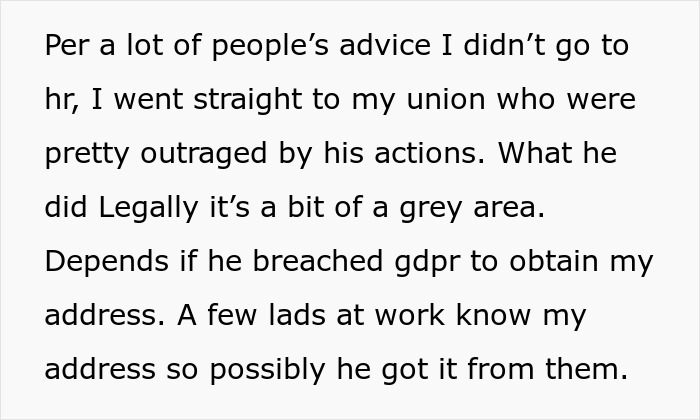 Per a lot of people’s advice I didn’t go to hr, I went straight to my union who were pretty outraged by his actions. What he did Legally it’s a bit of a grey area. Depends if he breached gdpr to obtain my address. A few lads at work know my address so possibly he got it from them.